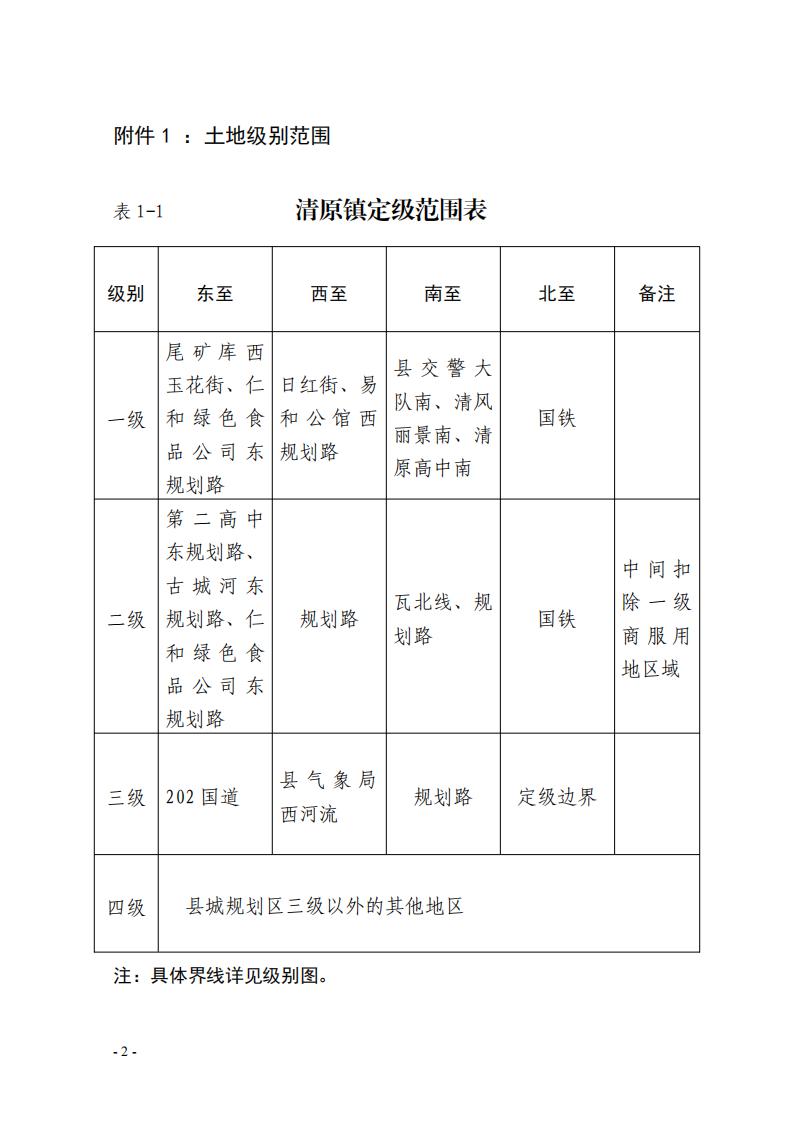 附件 1 ：土地级别范围

表 1-1 清原镇定级范围表

| 级别 | 东至 | 西至 | 南至 | 北至 | 备注 |
|---|---|---|---|---|---|
| 一级 | 尾矿库西玉花街、仁和绿色食品公司东规划路 | 日红街、易和公馆西规划路 | 县交警大队南、清风丽景南、清原高中南 | 国铁 | |
| 二级 | 第二高中东规划路、古城河东规划路、仁和绿色食品公司东规划路 | 规划路 | 瓦北线、规划路 | 国铁 | 中间扣除一级商服用地区域 |
| 三级 | 202 国道 | 县气象局西河流 | 规划路 | 定级边界 | |
| 四级 | 县城规划区三级以外的其他地区 | | | | |

注：具体界线详见级别图。

- 2 -